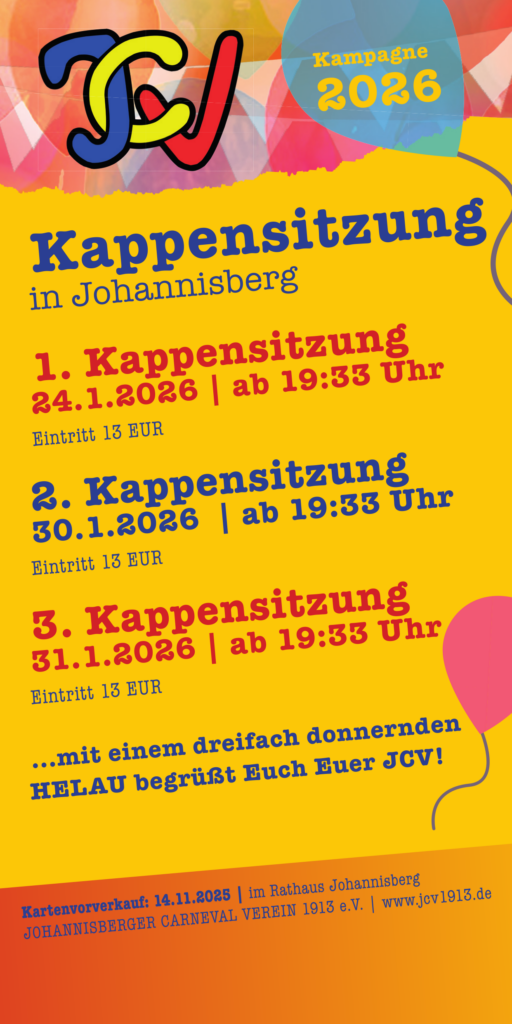 JCV

Kampagne
2026

Kappensitzung
in Johannisberg

1. Kappensitzung
24.1.2026 | ab 19:33 Uhr
Eintritt 13 EUR

2. Kappensitzung
30.1.2026 | ab 19:33 Uhr
Eintritt 13 EUR

3. Kappensitzung
31.1.2026 | ab 19:33 Uhr
Eintritt 13 EUR

...mit einem dreifach donnernden HELAU begrüßt Euch Euer JCV!

Kartenvorverkauf: 14.11.2025 | im Rathaus Johannisberg
JOHANNISBERGER CARNEVAL VEREIN 1913 e.V. | www.jcv1913.de